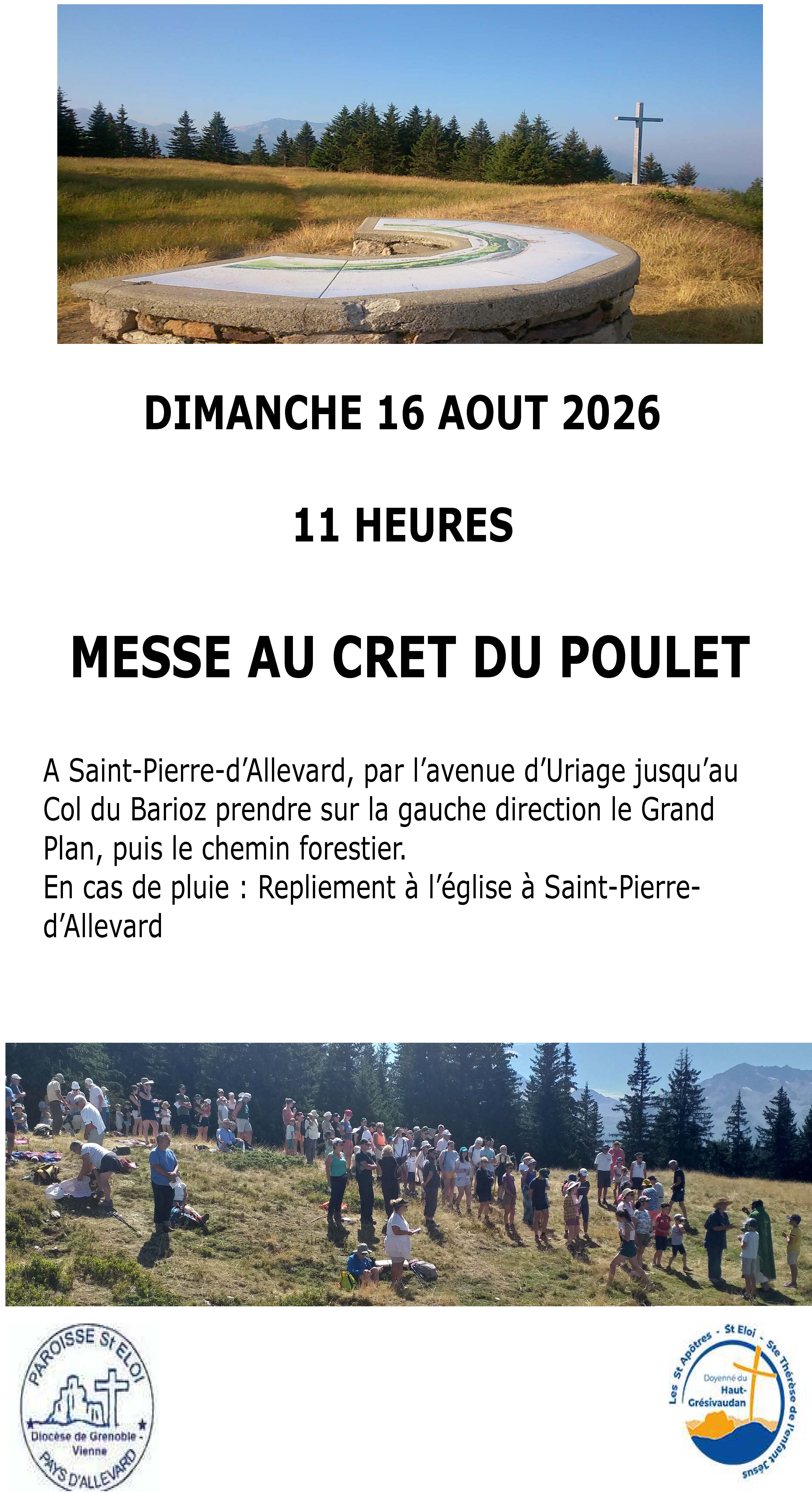 DIMANCHE 16 AOUT 2026

11 HEURES

MESSE AU CRET DU POULET

A Saint-Pierre-d'Allevard, par l'avenue d'Uriage jusqu'au Col du Barioz prendre sur la gauche direction le Grand Plan, puis le chemin forestier.
En cas de pluie : Repliement à l'église à Saint-Pierre-d'Allevard

PAROISSE St ELOI
Diocèse de Grenoble - Vienne
PAYS D'ALLEVARD

Les St Apôtres - St Eloi - Ste Thérèse de l'enfant Jésus
Doyenné du Haut-Grésivaudan